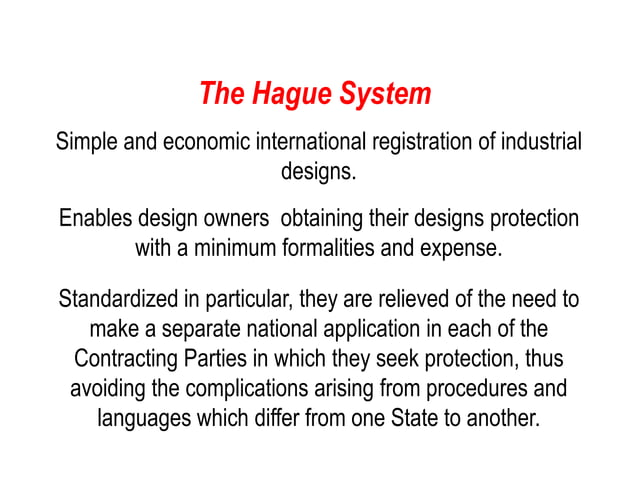 The Hague System

Simple and economic international registration of industrial designs.

Enables design owners obtaining their designs protection with a minimum formalities and expense.

Standardized in particular, they are relieved of the need to make a separate national application in each of the Contracting Parties in which they seek protection, thus avoiding the complications arising from procedures and languages which differ from one State to another.